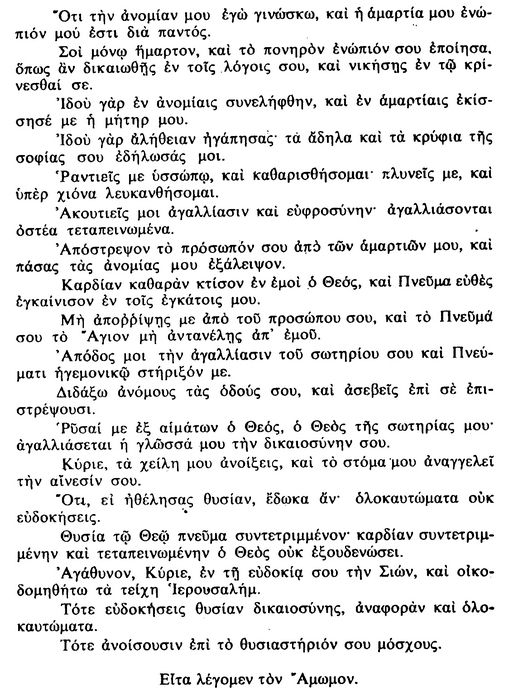 Ὅτι τὴν ἀνομίαν μου ἐγὼ γινώσκω, καὶ ἡ ἁμαρτία μου ἐνώπιόν μού ἐστι διὰ παντός.

Σοὶ μόνῳ ἥμαρτον, καὶ τὸ πονηρὸν ἐνώπιόν σου ἐποίησα, ὅπως ἂν δικαιωθῇς ἐν τοῖς λόγοις σου, καὶ νικήσῃς ἐν τῷ κρίνεσθαί σε.

Ἰδοὺ γὰρ ἐν ἀνομίαις συνελήφθην, καὶ ἐν ἁμαρτίαις ἐκίσσησέ με ἡ μήτηρ μου.

Ἰδοὺ γὰρ ἀλήθειαν ἠγάπησας· τὰ ἄδηλα καὶ τὰ κρύφια τῆς σοφίας σου ἐδήλωσάς μοι.

Ῥαντιεῖς με ὑσσώπῳ, καὶ καθαρισθήσομαι· πλυνεῖς με, καὶ ὑπὲρ χιόνα λευκανθήσομαι.

Ἀκουτιεῖς μοι ἀγαλλίασιν καὶ εὐφροσύνην· ἀγαλλιάσονται ὀστέα τεταπεινωμένα.

Ἀπόστρεψον τὸ πρόσωπόν σου ἀπὸ τῶν ἁμαρτιῶν μου, καὶ πάσας τὰς ἀνομίας μου ἐξάλειψον.

Καρδίαν καθαρὰν κτίσον ἐν ἐμοὶ ὁ Θεός, καὶ Πνεῦμα εὐθὲς ἐγκαίνισον ἐν τοῖς ἐγκάτοις μου.

Μὴ ἀπορρίψῃς με ἀπὸ τοῦ προσώπου σου, καὶ τὸ Πνεῦμά σου τὸ Ἅγιον μὴ ἀντανέλῃς ἀπ' ἐμοῦ.

Ἀπόδος μοι τὴν ἀγαλλίασιν τοῦ σωτηρίου σου καὶ Πνεύματι ἡγεμονικῷ στήριξόν με.

Διδάξω ἀνόμους τὰς ὁδούς σου, καὶ ἀσεβεῖς ἐπὶ σὲ ἐπιστρέψουσι.

Ῥῦσαί με ἐξ αἱμάτων ὁ Θεός, ὁ Θεὸς τῆς σωτηρίας μου· ἀγαλλιάσεται ἡ γλῶσσά μου τὴν δικαιοσύνην σου.

Κύριε, τὰ χείλη μου ἀνοίξεις, καὶ τὸ στόμα μου ἀναγγελεῖ τὴν αἴνεσίν σου.

Ὅτι, εἰ ἠθέλησας θυσίαν, ἔδωκα ἄν· ὁλοκαυτώματα οὐκ εὐδοκήσεις.

Θυσία τῷ Θεῷ πνεῦμα συντετριμμένον· καρδίαν συντετριμμένην καὶ τεταπεινωμένην ὁ Θεὸς οὐκ ἐξουδενώσει.

Ἀγάθυνον, Κύριε, ἐν τῇ εὐδοκίᾳ σου τὴν Σιών, καὶ οἰκοδομηθήτω τὰ τείχη Ἱερουσαλήμ.

Τότε εὐδοκήσεις θυσίαν δικαιοσύνης, ἀναφορὰν καὶ ὁλοκαυτώματα.

Τότε ἀνοίσουσιν ἐπὶ τὸ θυσιαστήριόν σου μόσχους.

Εἶτα λέγομεν τὸν Ἄμωμον.